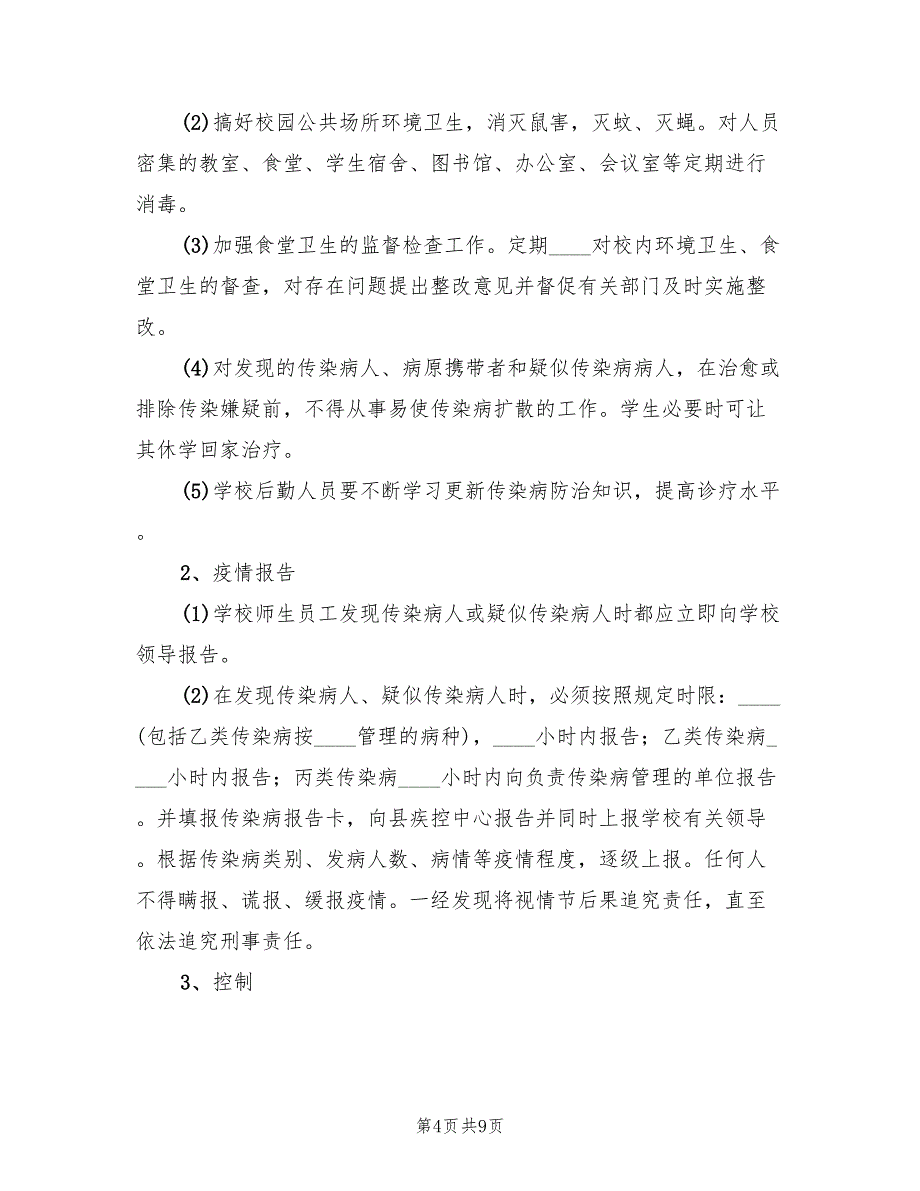 (2)搞好校园公共场所环境卫生，消灭鼠害，灭蚊、灭蝇。对人员密集的教室、食堂、学生宿舍、图书馆、办公室、会议室等定期进行消毒。

(3)加强食堂卫生的监督检查工作。定期____对校内环境卫生、食堂卫生的督查，对存在问题提出整改意见并督促有关部门及时实施整改。

(4)对发现的传染病人、病原携带者和疑似传染病病人，在治愈或排除传染嫌疑前，不得从事易使传染病扩散的工作。学生必要时可让其休学回家治疗。

(5)学校后勤人员要不断学习更新传染病防治知识，提高诊疗水平。

2、疫情报告

(1)学校师生员工发现传染病人或疑似传染病人时都应立即向学校领导报告。

(2)在发现传染病人、疑似传染病人时，必须按照规定时限：____(包括乙类传染病按____管理的病种)，____小时内报告；乙类传染病____小时内报告；丙类传染病____小时内向负责传染病管理的单位报告。并填报传染病报告卡，向县疾控中心报告并同时上报学校有关领导。根据传染病类别、发病人数、病情等疫情程度，逐级上报。任何人不得瞒报、谎报、缓报疫情。一经发现将视情节后果追究责任，直至依法追究刑事责任。

3、控制

第4页 共9页